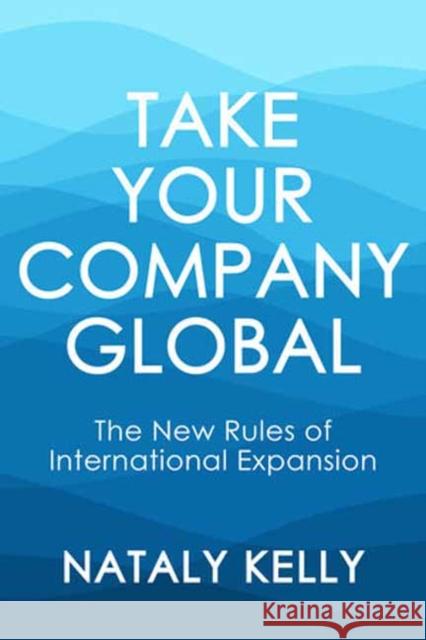 TAKE YOUR COMPANY GLOBAL

The New Rules of International Expansion

NATALY KELLY